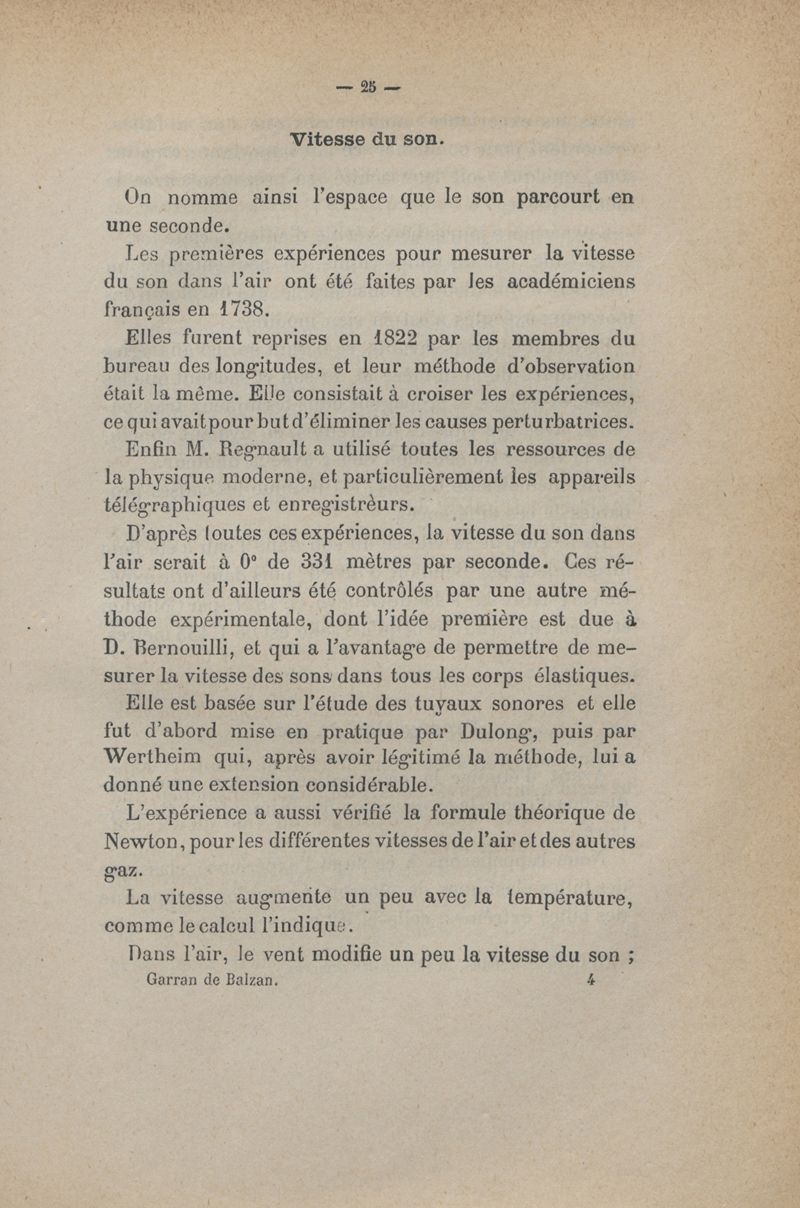 — 25 —

Vitesse du son.

On nomme ainsi l'espace que le son parcourt en une seconde.

Les premières expériences pour mesurer la vitesse du son dans l'air ont été faites par les académiciens français en 1738.

Elles furent reprises en 1822 par les membres du bureau des longitudes, et leur méthode d'observation était la même. Elle consistait à croiser les expériences, ce qui avait pour but d'éliminer les causes perturbatrices.

Enfin M. Regnault a utilisé toutes les ressources de la physique moderne, et particulièrement les appareils télégraphiques et enregistrèurs.

D'après toutes ces expériences, la vitesse du son dans l'air serait à 0° de 331 mètres par seconde. Ces résultats ont d'ailleurs été contrôlés par une autre méthode expérimentale, dont l'idée première est due à D. Bernouilli, et qui a l'avantage de permettre de mesurer la vitesse des sons dans tous les corps élastiques.

Elle est basée sur l'étude des tuyaux sonores et elle fut d'abord mise en pratique par Dulong, puis par Wertheim qui, après avoir légitimé la méthode, lui a donné une extension considérable.

L'expérience a aussi vérifié la formule théorique de Newton, pour les différentes vitesses de l'air et des autres gaz.

La vitesse augmente un peu avec la température, comme le calcul l'indique.

Dans l'air, le vent modifie un peu la vitesse du son ;

Garran de Balzan. 4